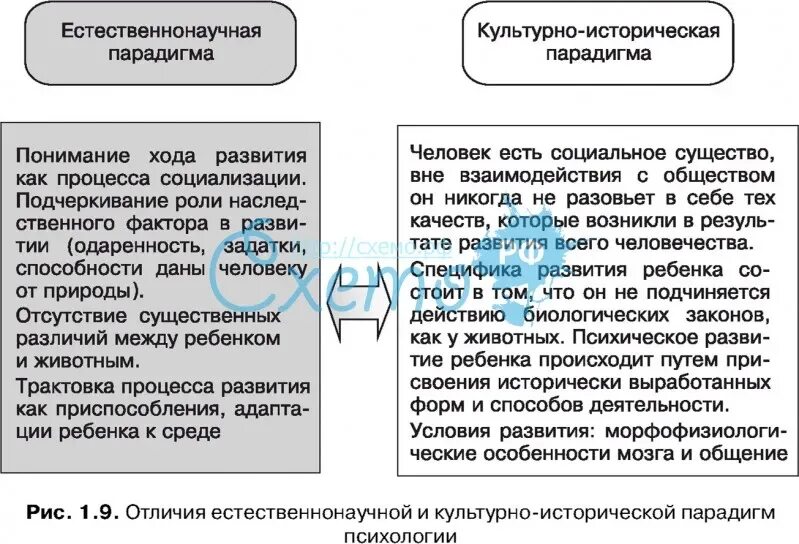 Естественнонаучная парадигма

Культурно-историческая парадигма

Понимание хода развития как процесса социализации.
Подчеркивание роли наследственного фактора в развитии (одаренность, задатки, способности даны человеку от природы).
Отсутствие существенных различий между ребенком и животным.
Трактовка процесса развития как приспособления, адаптации ребенка к среде

Человек есть социальное существо, вне взаимодействия с обществом он никогда не разовьет в себе тех качеств, которые возникли в результате развития всего человечества.
Специфика развития ребенка состоит в том, что он не подчиняется действию биологических законов, как у животных. Психическое развитие ребенка происходит путем присвоения исторически выработанных форм и способов деятельности.
Условия развития: морфофизиологические особенности мозга и общение

http://схемо.рф

Схемо РФ

Рис. 1.9. Отличия естественнонаучной и культурно-исторической парадигм психологии